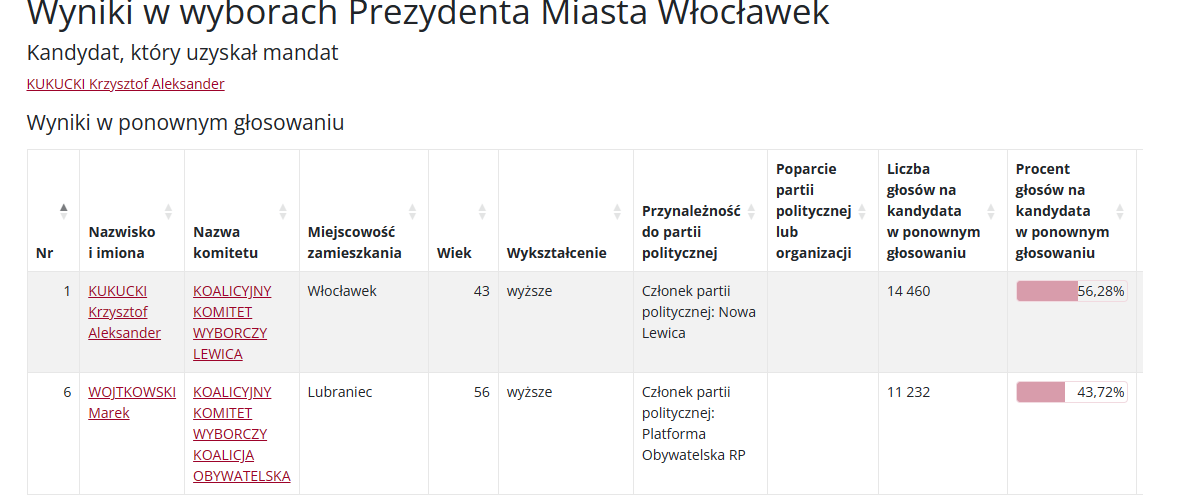 Wyniki w wyborach Prezydenta Miasta Włocławek

Kandydat, który uzyskał mandat

KUKUCKI Krzysztof Aleksander

Wyniki w ponownym głosowaniu

| Nr | Nazwisko i imiona | Nazwa komitetu | Miejscowość zamieszkania | Wiek | Wykształcenie | Przynależność do partii politycznej | Poparcie partii politycznej lub organizacji | Liczba głosów na kandydata w ponownym głosowaniu | Procent głosów na kandydata w ponownym głosowaniu |
|---|---|---|---|---|---|---|---|---|---|
| 1 | KUKUCKI Krzysztof Aleksander | KOALICYJNY KOMITET WYBORCZY LEWICA | Włocławek | 43 | wyższe | Członek partii politycznej: Nowa Lewica | | 14 460 | 56,28% |
| 6 | WOJTKOWSKI Marek | KOALICYJNY KOMITET WYBORCZY KOALICJA OBYWATELSKA | Lubraniec | 56 | wyższe | Członek partii politycznej: Platforma Obywatelska RP | | 11 232 | 43,72% |